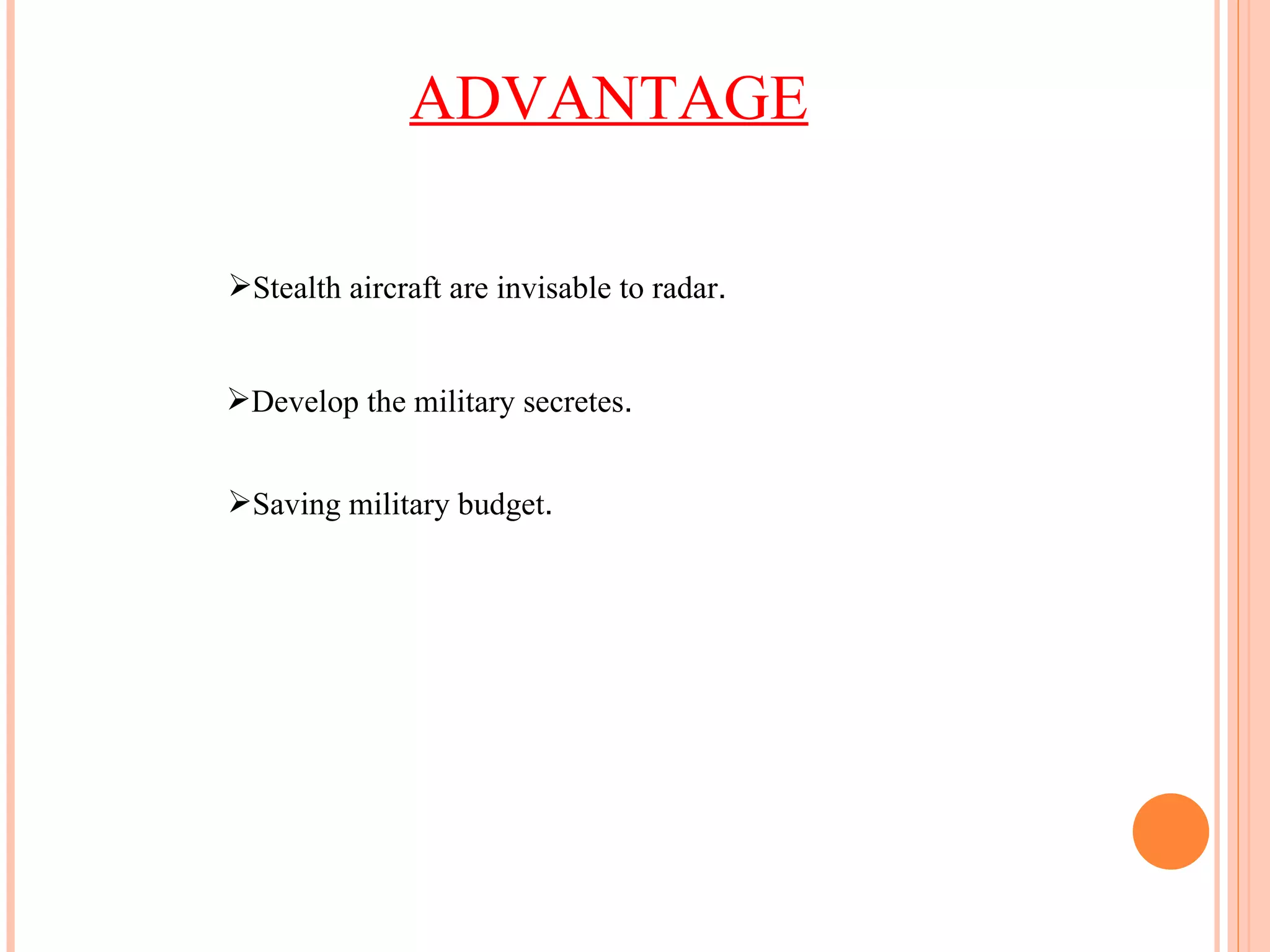 ADVANTAGE

➢Stealth aircraft are invisable to radar.

➢Develop the military secretes.

➢Saving military budget.